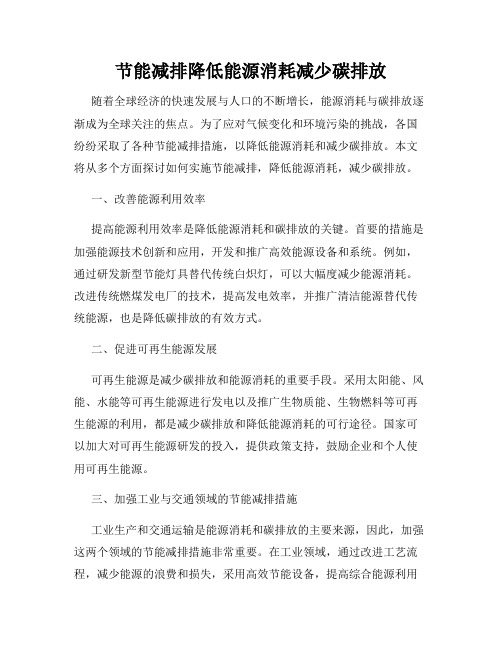 节能减排降低能源消耗减少碳排放

随着全球经济的快速发展与人口的不断增长，能源消耗与碳排放逐渐成为全球关注的焦点。为了应对气候变化和环境污染的挑战，各国纷纷采取了各种节能减排措施，以降低能源消耗和减少碳排放。本文将从多个方面探讨如何实施节能减排，降低能源消耗，减少碳排放。

一、改善能源利用效率

提高能源利用效率是降低能源消耗和碳排放的关键。首要的措施是加强能源技术创新和应用，开发和推广高效能源设备和系统。例如，通过研发新型节能灯具替代传统白炽灯，可以大幅度减少能源消耗。改进传统燃煤发电厂的技术，提高发电效率，并推广清洁能源替代传统能源，也是降低碳排放的有效方式。

二、促进可再生能源发展

可再生能源是减少碳排放和能源消耗的重要手段。采用太阳能、风能、水能等可再生能源进行发电以及推广生物质能、生物燃料等可再生能源的利用，都是减少碳排放和降低能源消耗的可行途径。国家可以加大对可再生能源研发的投入，提供政策支持，鼓励企业和个人使用可再生能源。

三、加强工业与交通领域的节能减排措施

工业生产和交通运输是能源消耗和碳排放的主要来源，因此，加强这两个领域的节能减排措施非常重要。在工业领域，通过改进工艺流程，减少能源的浪费和损失，采用高效节能设备，提高综合能源利用